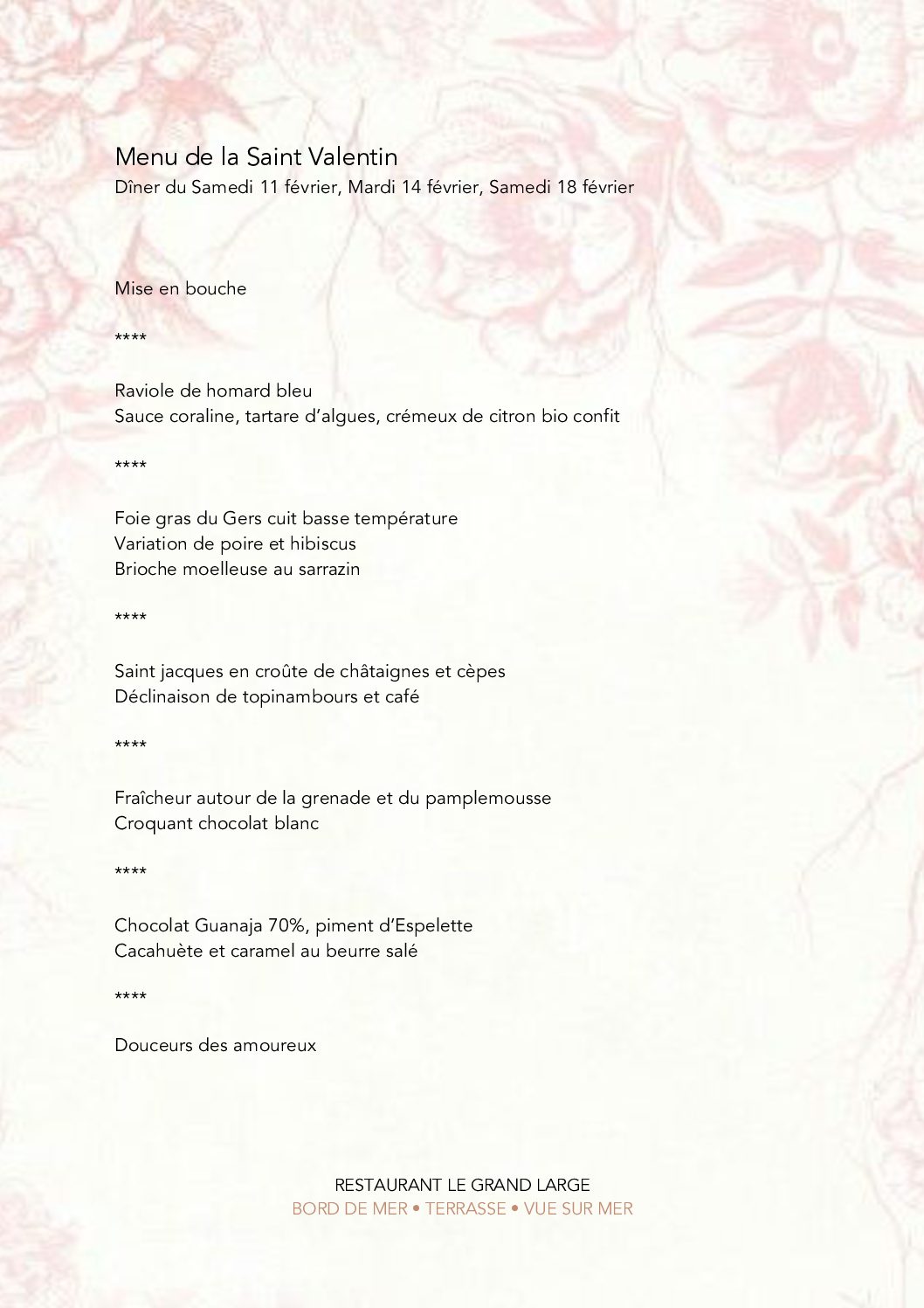 Menu de la Saint Valentin
Dîner du Samedi 11 février, Mardi 14 février, Samedi 18 février

Mise en bouche

****

Raviole de homard bleu
Sauce coraline, tartare d'algues, crémeux de citron bio confit

****

Foie gras du Gers cuit basse température
Variation de poire et hibiscus
Brioche moelleuse au sarrazin

****

Saint jacques en croûte de châtaignes et cèpes
Déclinaison de topinambours et café

****

Fraîcheur autour de la grenade et du pamplemousse
Croquant chocolat blanc

****

Chocolat Guanaja 70%, piment d'Espelette
Cacahuète et caramel au beurre salé

****

Douceurs des amoureux

RESTAURANT LE GRAND LARGE
BORD DE MER • TERRASSE • VUE SUR MER